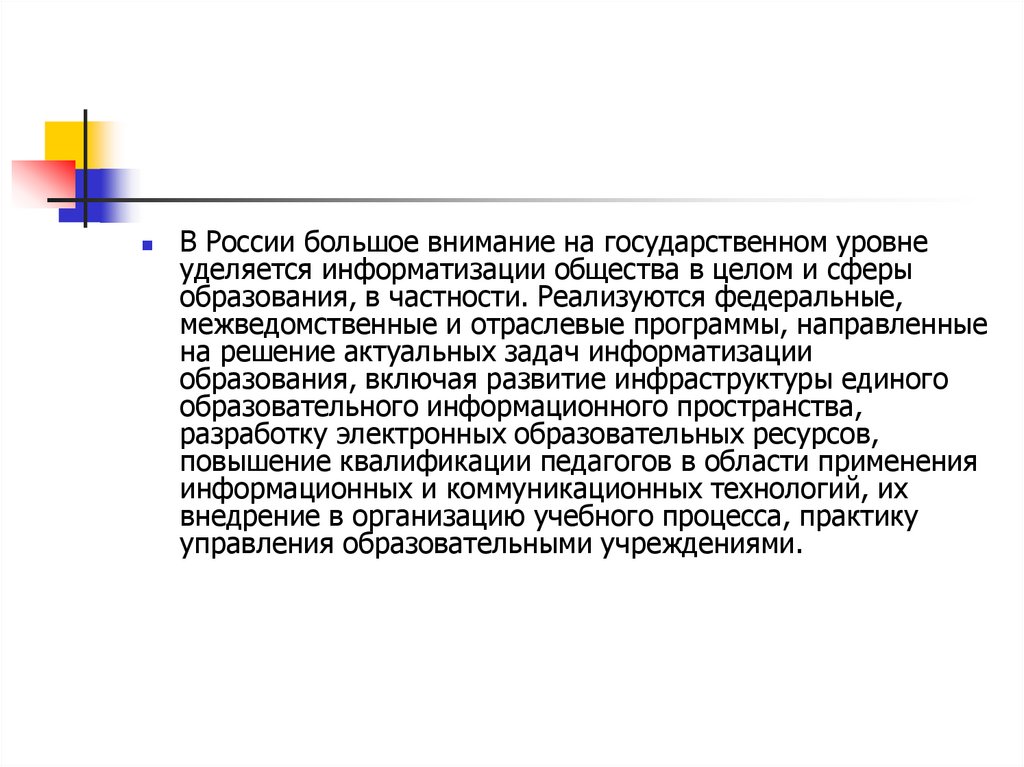 В России большое внимание на государственном уровне уделяется информатизации общества в целом и сферы образования, в частности. Реализуются федеральные, межведомственные и отраслевые программы, направленные на решение актуальных задач информатизации образования, включая развитие инфраструктуры единого образовательного информационного пространства, разработку электронных образовательных ресурсов, повышение квалификации педагогов в области применения информационных и коммуникационных технологий, их внедрение в организацию учебного процесса, практику управления образовательными учреждениями.